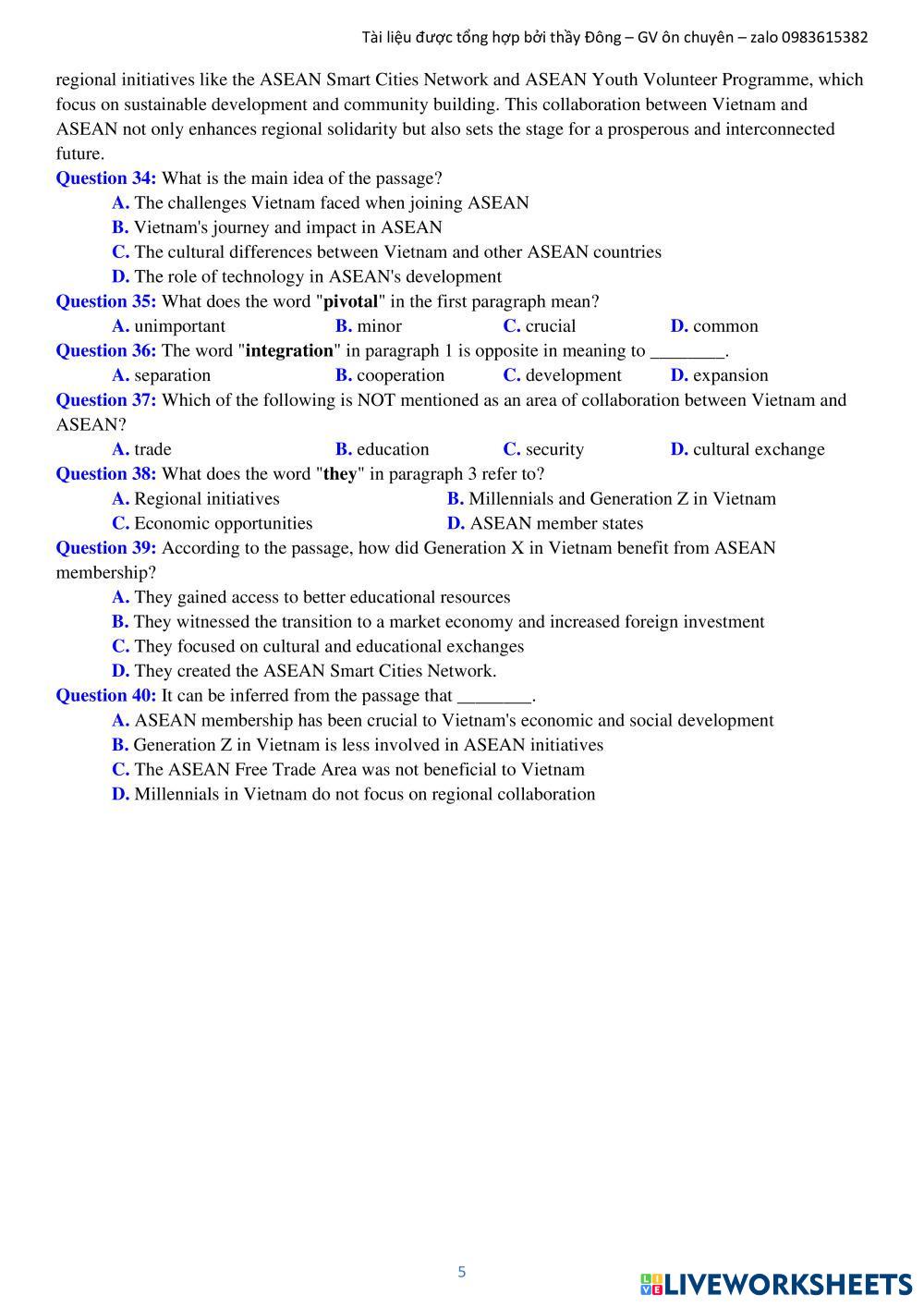 Tài liệu được tổng hợp bởi thầy Đông – GV ôn chuyên – zalo 0983615382

regional initiatives like the ASEAN Smart Cities Network and ASEAN Youth Volunteer Programme, which focus on sustainable development and community building. This collaboration between Vietnam and ASEAN not only enhances regional solidarity but also sets the stage for a prosperous and interconnected future.

Question 34: What is the main idea of the passage?
A. The challenges Vietnam faced when joining ASEAN
B. Vietnam's journey and impact in ASEAN
C. The cultural differences between Vietnam and other ASEAN countries
D. The role of technology in ASEAN's development

Question 35: What does the word "pivotal" in the first paragraph mean?
A. unimportant
B. minor
C. crucial
D. common

Question 36: The word "integration" in paragraph 1 is opposite in meaning to ________.
A. separation
B. cooperation
C. development
D. expansion

Question 37: Which of the following is NOT mentioned as an area of collaboration between Vietnam and ASEAN?
A. trade
B. education
C. security
D. cultural exchange

Question 38: What does the word "they" in paragraph 3 refer to?
A. Regional initiatives
B. Millennials and Generation Z in Vietnam
C. Economic opportunities
D. ASEAN member states

Question 39: According to the passage, how did Generation X in Vietnam benefit from ASEAN membership?
A. They gained access to better educational resources
B. They witnessed the transition to a market economy and increased foreign investment
C. They focused on cultural and educational exchanges
D. They created the ASEAN Smart Cities Network.

Question 40: It can be inferred from the passage that ________.
A. ASEAN membership has been crucial to Vietnam's economic and social development
B. Generation Z in Vietnam is less involved in ASEAN initiatives
C. The ASEAN Free Trade Area was not beneficial to Vietnam
D. Millennials in Vietnam do not focus on regional collaboration

5

LIVEWORKSHEETS